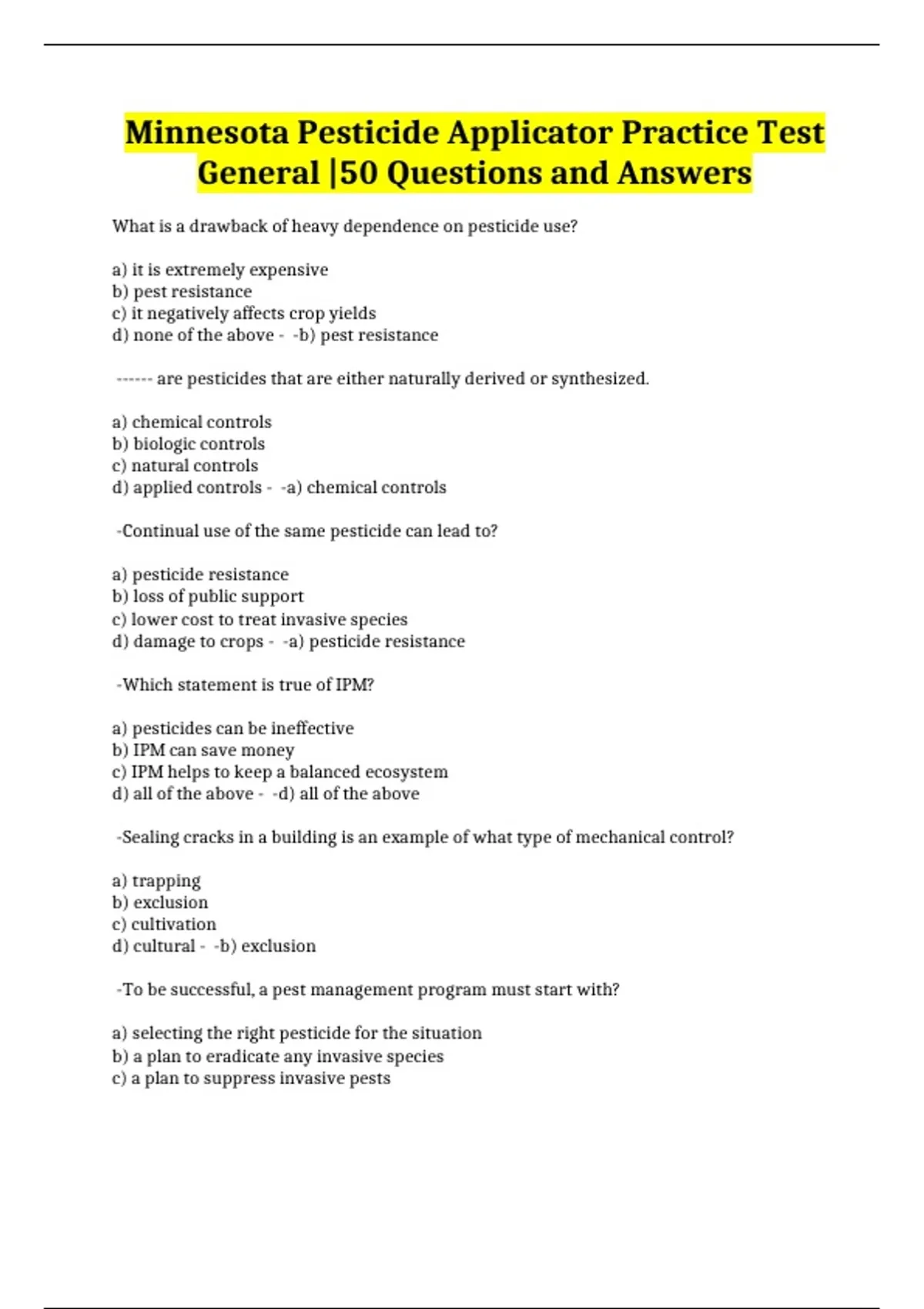 Minnesota Pesticide Applicator Practice Test General |50 Questions and Answers

What is a drawback of heavy dependence on pesticide use?

a) it is extremely expensive
b) pest resistance
c) it negatively affects crop yields
d) none of the above - -b) pest resistance

------ are pesticides that are either naturally derived or synthesized.

a) chemical controls
b) biologic controls
c) natural controls
d) applied controls - -a) chemical controls

-Continual use of the same pesticide can lead to?

a) pesticide resistance
b) loss of public support
c) lower cost to treat invasive species
d) damage to crops - -a) pesticide resistance

-Which statement is true of IPM?

a) pesticides can be ineffective
b) IPM can save money
c) IPM helps to keep a balanced ecosystem
d) all of the above - -d) all of the above

-Sealing cracks in a building is an example of what type of mechanical control?

a) trapping
b) exclusion
c) cultivation
d) cultural - -b) exclusion

-To be successful, a pest management program must start with?

a) selecting the right pesticide for the situation
b) a plan to eradicate any invasive species
c) a plan to suppress invasive pests